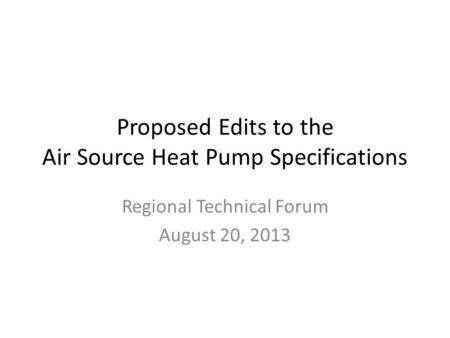 Proposed Edits to the
Air Source Heat Pump Specifications

Regional Technical Forum
August 20, 2013